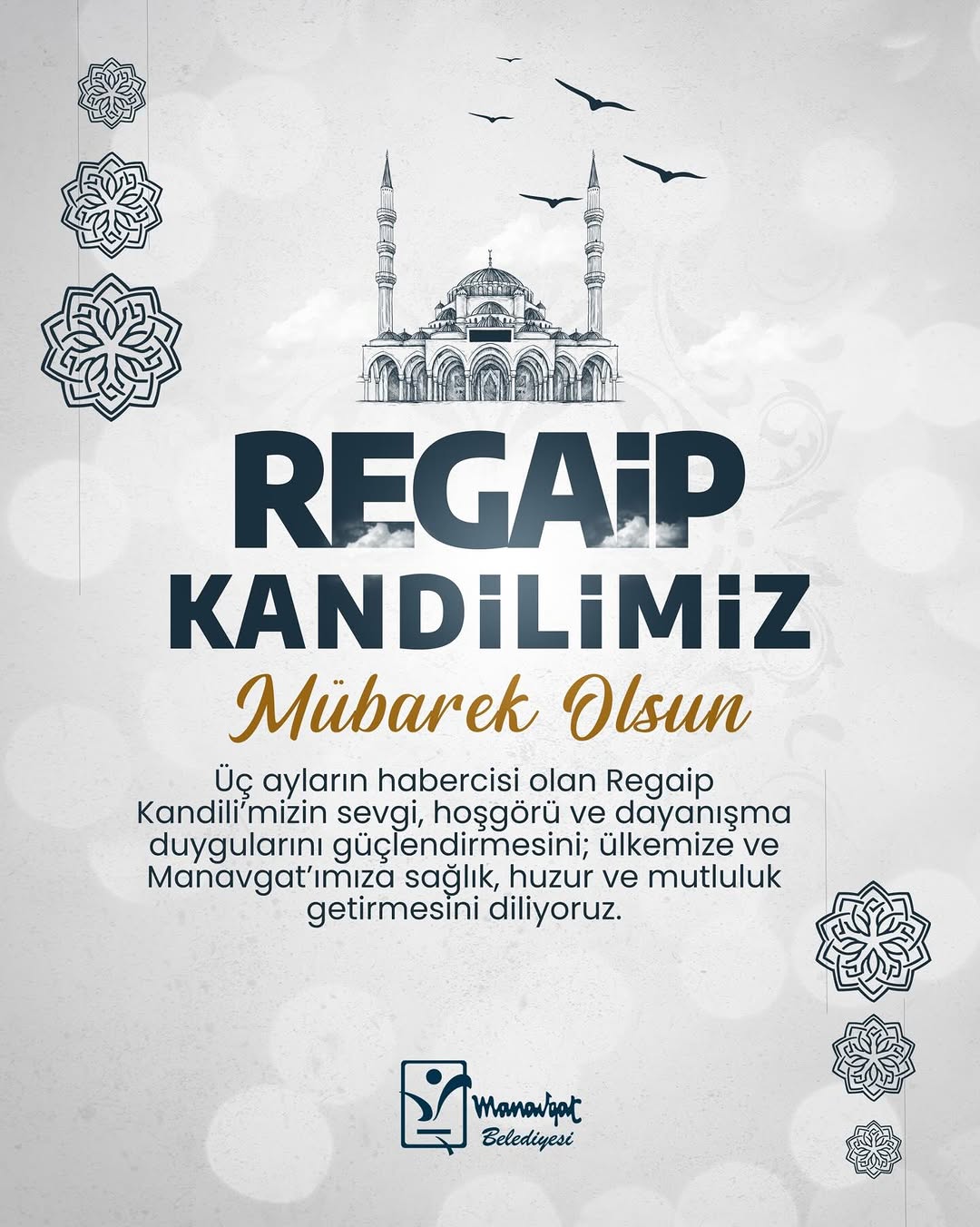 REGAİP
KANDİLİMİZ
Mübarek Olsun

Üç ayların habercisi olan Regaip Kandili'mizin sevgi, hoşgörü ve dayanışma duygularını güçlendirmesini; ülkemize ve Manavgat'ımıza sağlık, huzur ve mutluluk getirmesini diliyoruz.

Manavgat
Belediyesi